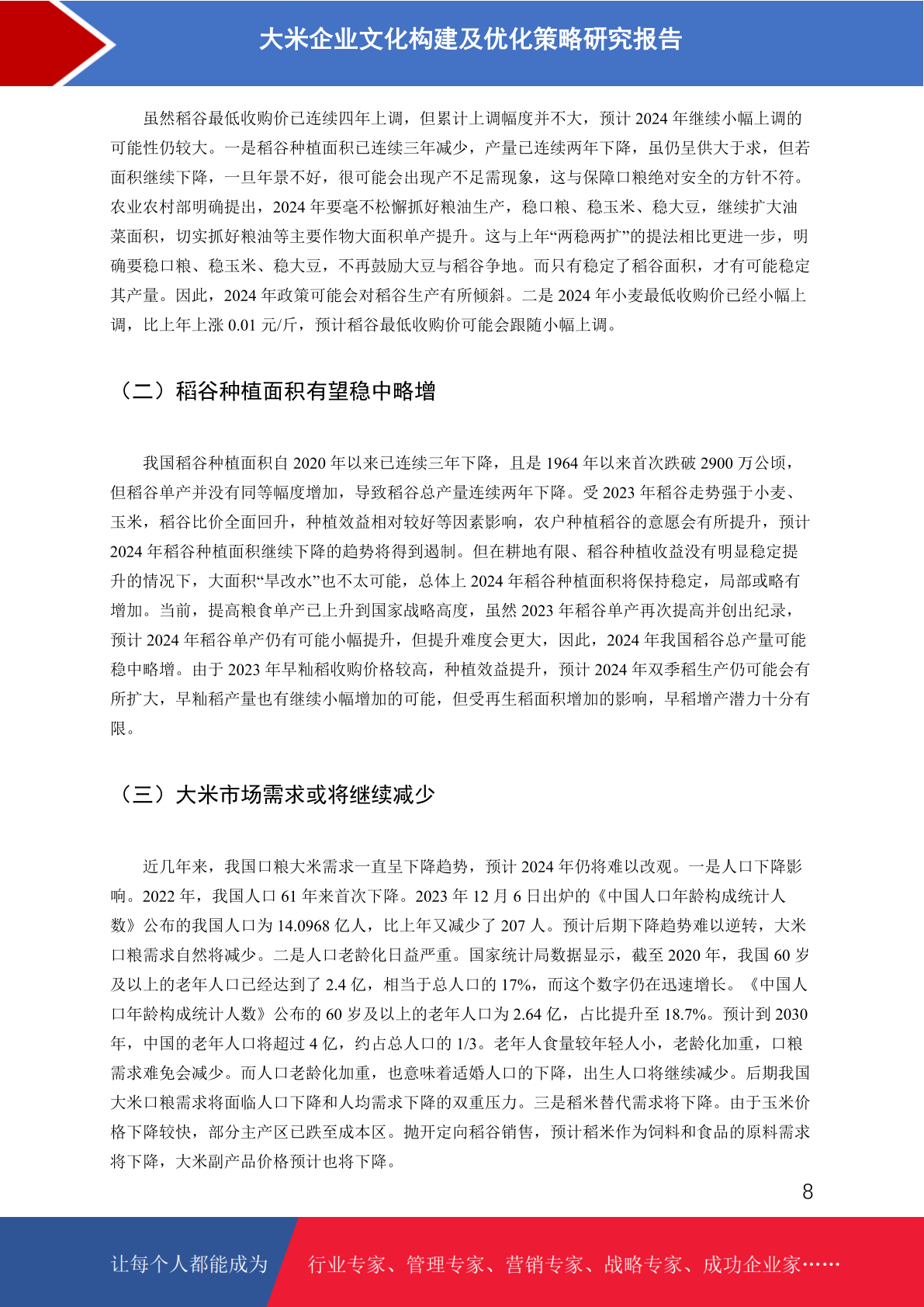 大米企业文化构建及优化策略研究报告

虽然稻谷最低收购价已连续四年上调，但累计上调幅度并不大，预计 2024 年继续小幅上调的可能性仍较大。一是稻谷种植面积已连续三年减少，产量已连续两年下降，虽仍呈供大于求，但若面积继续下降，一旦年景不好，很可能会出现产不足需现象，这与保障口粮绝对安全的方针不符。农业农村部明确提出，2024 年要毫不松懈抓好粮油生产，稳口粮、稳玉米、稳大豆，继续扩大油菜面积，切实抓好粮油等主要作物大面积单产提升。这与上年“两稳两扩”的提法相比更进一步，明确要稳口粮、稳玉米、稳大豆，不再鼓励大豆与稻谷争地。而只有稳定了稻谷面积，才有可能稳定其产量。因此，2024 年政策可能会对稻谷生产有所倾斜。二是 2024 年小麦最低收购价已经小幅上调，比上年上涨 0.01 元/斤，预计稻谷最低收购价可能会跟随小幅上调。

（二）稻谷种植面积有望稳中略增

我国稻谷种植面积自 2020 年以来已连续三年下降，且是 1964 年以来首次跌破 2900 万公顷，但稻谷单产并没有同等幅度增加，导致稻谷总产量连续两年下降。受 2023 年稻谷走势强于小麦、玉米，稻谷比价全面回升，种植效益相对较好等因素影响，农户种植稻谷的意愿会有所提升，预计 2024 年稻谷种植面积继续下降的趋势将得到遏制。但在耕地有限、稻谷种植收益没有明显稳定提升的情况下，大面积“旱改水”也不太可能，总体上 2024 年稻谷种植面积将保持稳定，局部或略有增加。当前，提高粮食单产已上升到国家战略高度，虽然 2023 年稻谷单产再次提高并创出纪录，预计 2024 年稻谷单产仍有可能小幅提升，但提升难度会更大，因此，2024 年我国稻谷总产量可能稳中略增。由于 2023 年早籼稻收购价格较高，种植效益提升，预计 2024 年双季稻生产仍可能会有所扩大，早籼稻产量也有继续小幅增加的可能，但受再生稻面积增加的影响，早稻增产潜力十分有限。

（三）大米市场需求或将继续减少

近几年来，我国口粮大米需求一直呈下降趋势，预计 2024 年仍将难以改观。一是人口下降影响。2022 年，我国人口 61 年来首次下降。2023 年 12 月 6 日出炉的《中国人口年龄构成统计人数》公布的我国人口为 14.0968 亿人，比上年又减少了 207 人。预计后期下降趋势难以逆转，大米口粮需求自然将减少。二是人口老龄化日益严重。国家统计局数据显示，截至 2020 年，我国 60 岁及以上的老年人口已经达到了 2.4 亿，相当于总人口的 17%，而这个数字仍在迅速增长。《中国人口年龄构成统计人数》公布的 60 岁及以上的老年人口为 2.64 亿，占比提升至 18.7%。预计到 2030 年，中国的老年人口将超过 4 亿，约占总人口的 1/3。老年人食量较年轻人小，老龄化加重，口粮需求难免会减少。而人口老龄化加重，也意味着适婚人口的下降，出生人口将继续减少。后期我国大米口粮需求将面临人口下降和人均需求下降的双重压力。三是稻米替代需求将下降。由于玉米价格下降较快，部分主产区已跌至成本区。抛开定向稻谷销售，预计稻米作为饲料和食品的原料需求将下降，大米副产品价格预计也将下降。

8

让每个人都能成为 行业专家、管理专家、营销专家、战略专家、成功企业家……